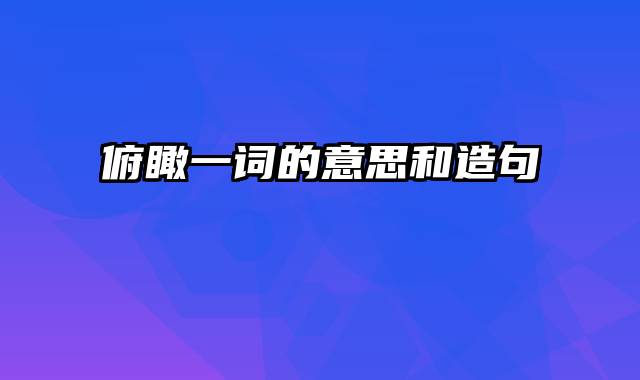 俯瞰一词的意思和造句